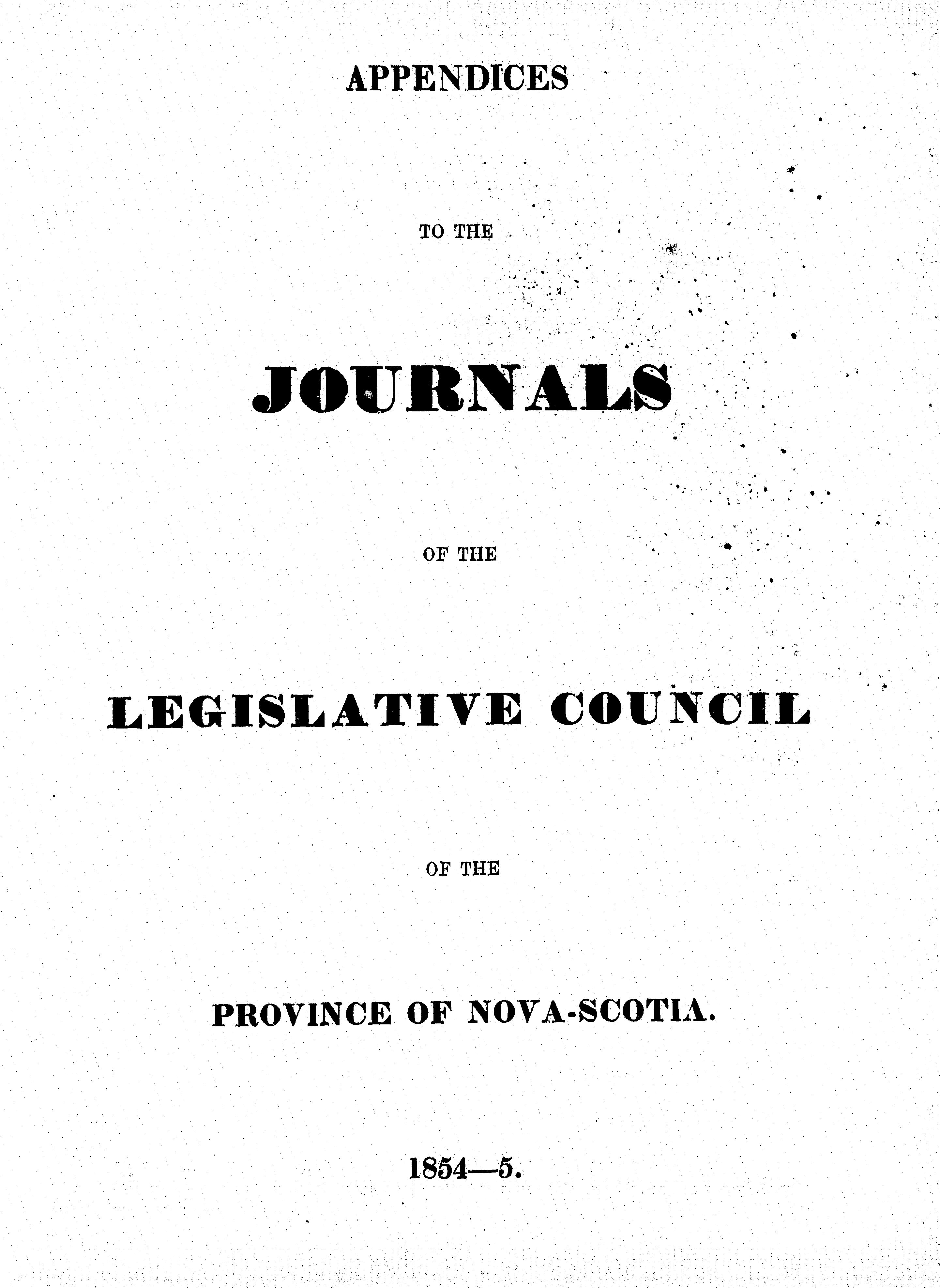 APPENDICES

TO THE

JOURNALS

OF THE

LEGISLATIVE COUNCIL

OF THE

PROVINCE OF NOVA-SCOTIA.

1854—5.